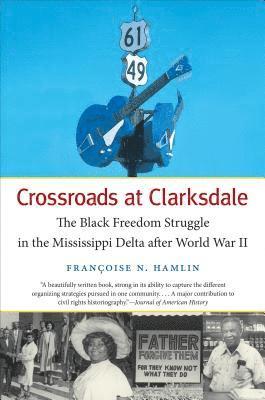 61

49

Crossroads at Clarksdale

The Black Freedom Struggle in the Mississippi Delta after World War II

FRANÇOISE N. HAMLIN

"A beautifully written book, strong in its ability to capture the different organizing strategies pursued in one community. . . . A major contribution to civil rights historiography."—Journal of American History

FATHER FORGIVE THEM FOR THEY KNOW NOT WHAT THEY DO